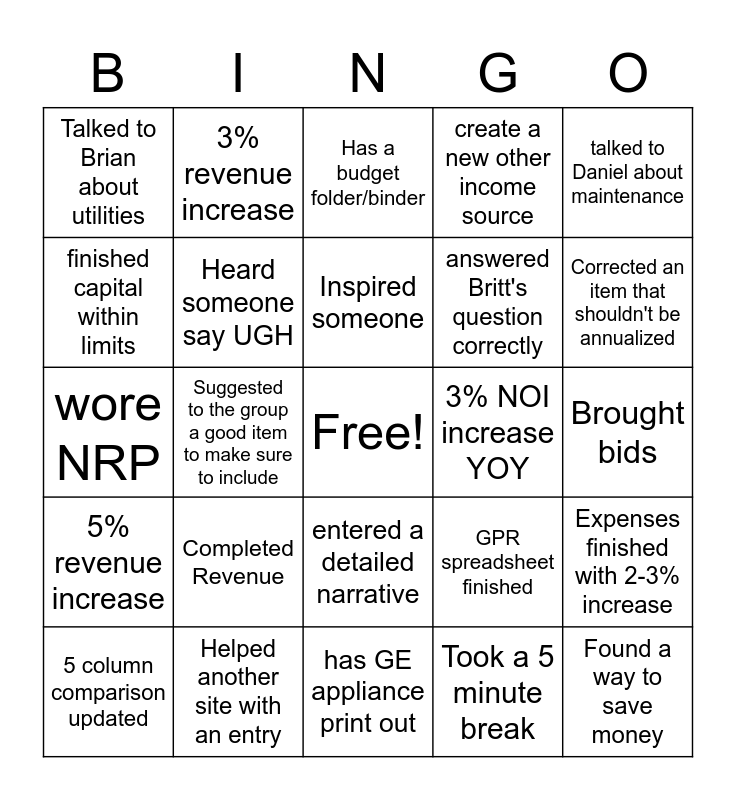 | B | I | N | G | O |
|---|---|---|---|---|
| Talked to Brian about utilities | 3% revenue increase | Has a budget folder/binder | create a new other income source | talked to Daniel about maintenance |
| finished capital within limits | Heard someone say UGH | Inspired someone | answered Britt's question correctly | Corrected an item that shouldn't be annualized |
| wore NRP | Suggested to the group a good item to make sure to include | Free! | 3% NOI increase YOY | Brought bids |
| 5% revenue increase | Completed Revenue | entered a detailed narrative | GPR spreadsheet finished | Expenses finished with 2-3% increase |
| 5 column comparison updated | Helped another site with an entry | has GE appliance print out | Took a 5 minute break | Found a way to save money |